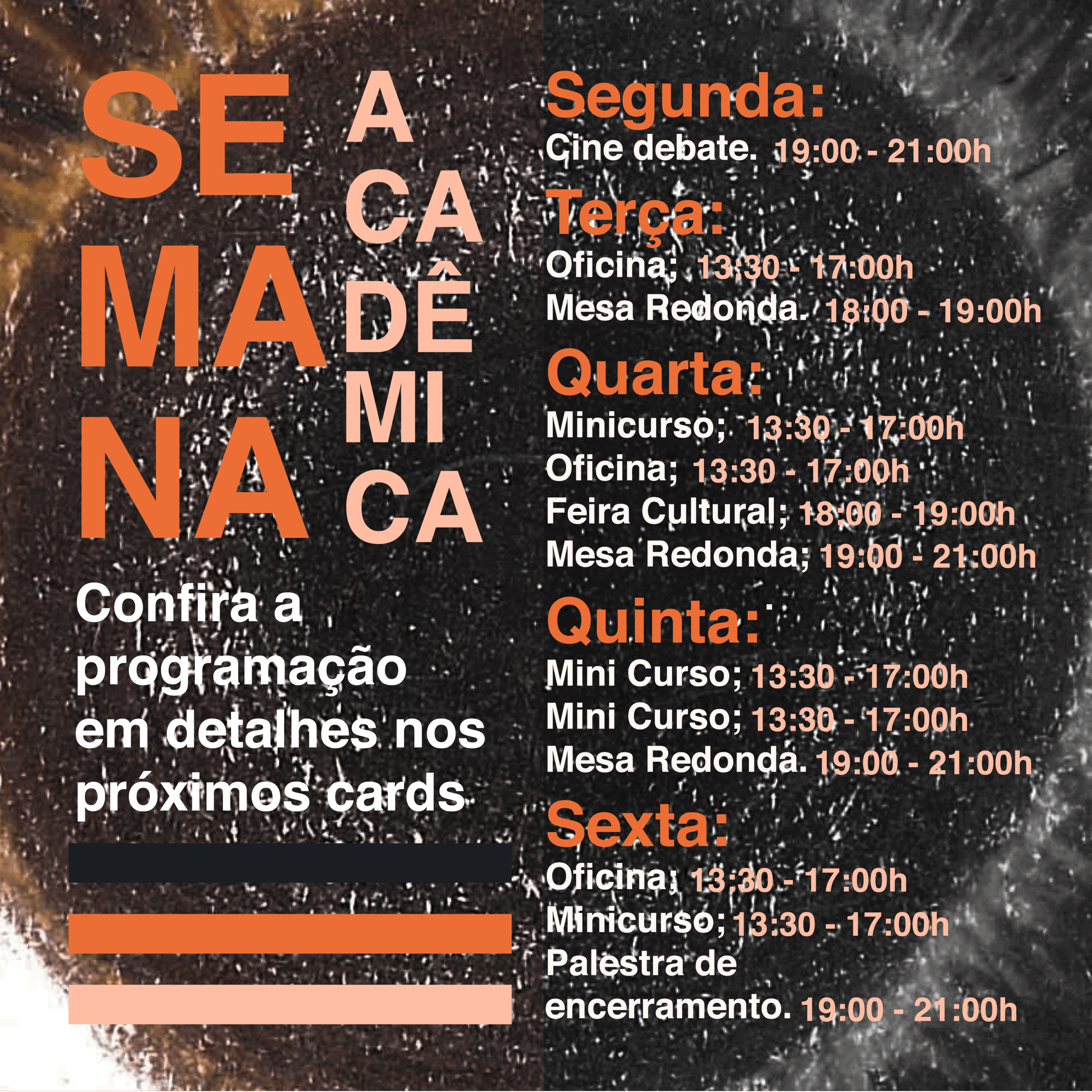 SE
MA
NA

A
CA
DÊ
MI
CA

Confira a programação em detalhes nos próximos cards

Segunda:
Cine debate. 19:00 - 21:00h

Terça:
Oficina; 13:30 - 17:00h
Mesa Redonda. 18:00 - 19:00h

Quarta:
Minicurso; 13:30 - 17:00h
Oficina; 13:30 - 17:00h
Feira Cultural; 18:00 - 19:00h
Mesa Redonda; 19:00 - 21:00h

Quinta:
Mini Curso; 13:30 - 17:00h
Mini Curso; 13:30 - 17:00h
Mesa Redonda. 19:00 - 21:00h

Sexta:
Oficina; 13:30 - 17:00h
Minicurso; 13:30 - 17:00h
Palestra de encerramento. 19:00 - 21:00h